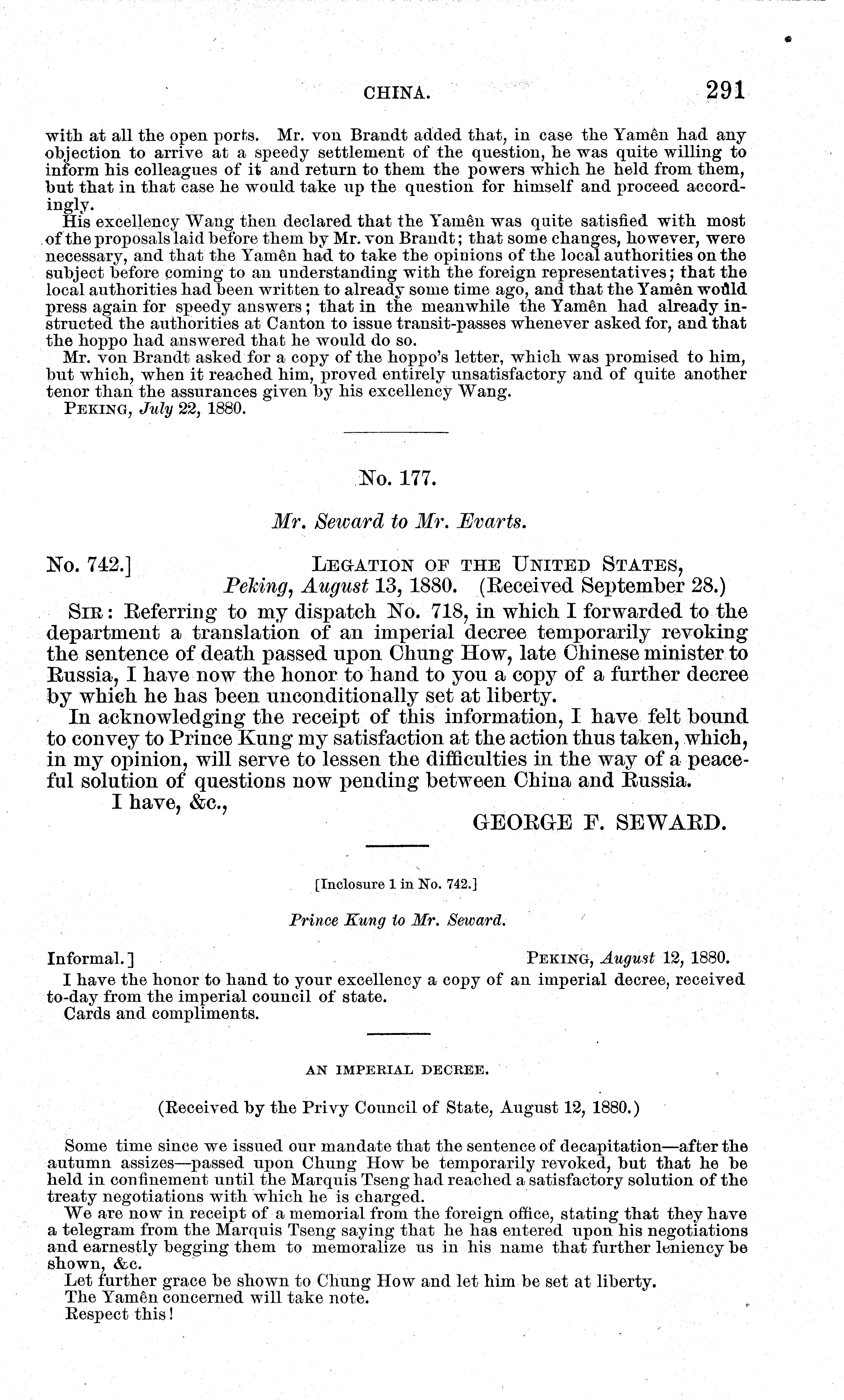 CHINA. 291

with at all the open ports. Mr. von Brandt added that, in case the Yamên had any objection to arrive at a speedy settlement of the question, he was quite willing to inform his colleagues of it and return to them the powers which he held from them, but that in that case he would take up the question for himself and proceed accordingly.

His excellency Wang then declared that the Yamên was quite satisfied with most of the proposals laid before them by Mr. von Brandt; that some changes, however, were necessary, and that the Yamên had to take the opinions of the local authorities on the subject before coming to an understanding with the foreign representatives; that the local authorities had been written to already some time ago, and that the Yamên would press again for speedy answers; that in the meanwhile the Yamên had already instructed the authorities at Canton to issue transit-passes whenever asked for, and that the hoppo had answered that he would do so.

Mr. von Brandt asked for a copy of the hoppo's letter, which was promised to him, but which, when it reached him, proved entirely unsatisfactory and of quite another tenor than the assurances given by his excellency Wang.

PEKING, July 22, 1880.

No. 177.

Mr. Seward to Mr. Evarts.

No. 742.] LEGATION OF THE UNITED STATES, Peking, August 13, 1880. (Received September 28.)

SIR: Referring to my dispatch No. 718, in which I forwarded to the department a translation of an imperial decree temporarily revoking the sentence of death passed upon Chung How, late Chinese minister to Russia, I have now the honor to hand to you a copy of a further decree by which he has been unconditionally set at liberty.

In acknowledging the receipt of this information, I have felt bound to convey to Prince Kung my satisfaction at the action thus taken, which, in my opinion, will serve to lessen the difficulties in the way of a peaceful solution of questions now pending between China and Russia.

I have, &c.,

GEORGE F. SEWARD.

[Inclosure 1 in No. 742.]

Prince Kung to Mr. Seward.

Informal.] PEKING, August 12, 1880.

I have the honor to hand to your excellency a copy of an imperial decree, received to-day from the imperial council of state.

Cards and compliments.

AN IMPERIAL DECREE.

(Received by the Privy Council of State, August 12, 1880.)

Some time since we issued our mandate that the sentence of decapitation—after the autumn assizes—passed upon Chung How be temporarily revoked, but that he be held in confinement until the Marquis Tseng had reached a satisfactory solution of the treaty negotiations with which he is charged.

We are now in receipt of a memorial from the foreign office, stating that they have a telegram from the Marquis Tseng saying that he has entered upon his negotiations and earnestly begging them to memoralize us in his name that further leniency be shown, &c.

Let further grace be shown to Chung How and let him be set at liberty.

The Yamên concerned will take note.

Respect this!